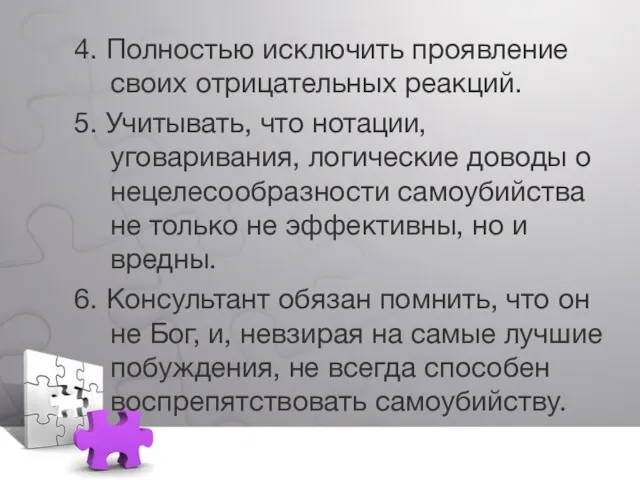 4. Полностью исключить проявление своих отрицательных реакций.

5. Учитывать, что нотации, уговаривания, логические доводы о нецелесообразности самоубийства не только не эффективны, но и вредны.

6. Консультант обязан помнить, что он не Бог, и, невзирая на самые лучшие побуждения, не всегда способен воспрепятствовать самоубийству.